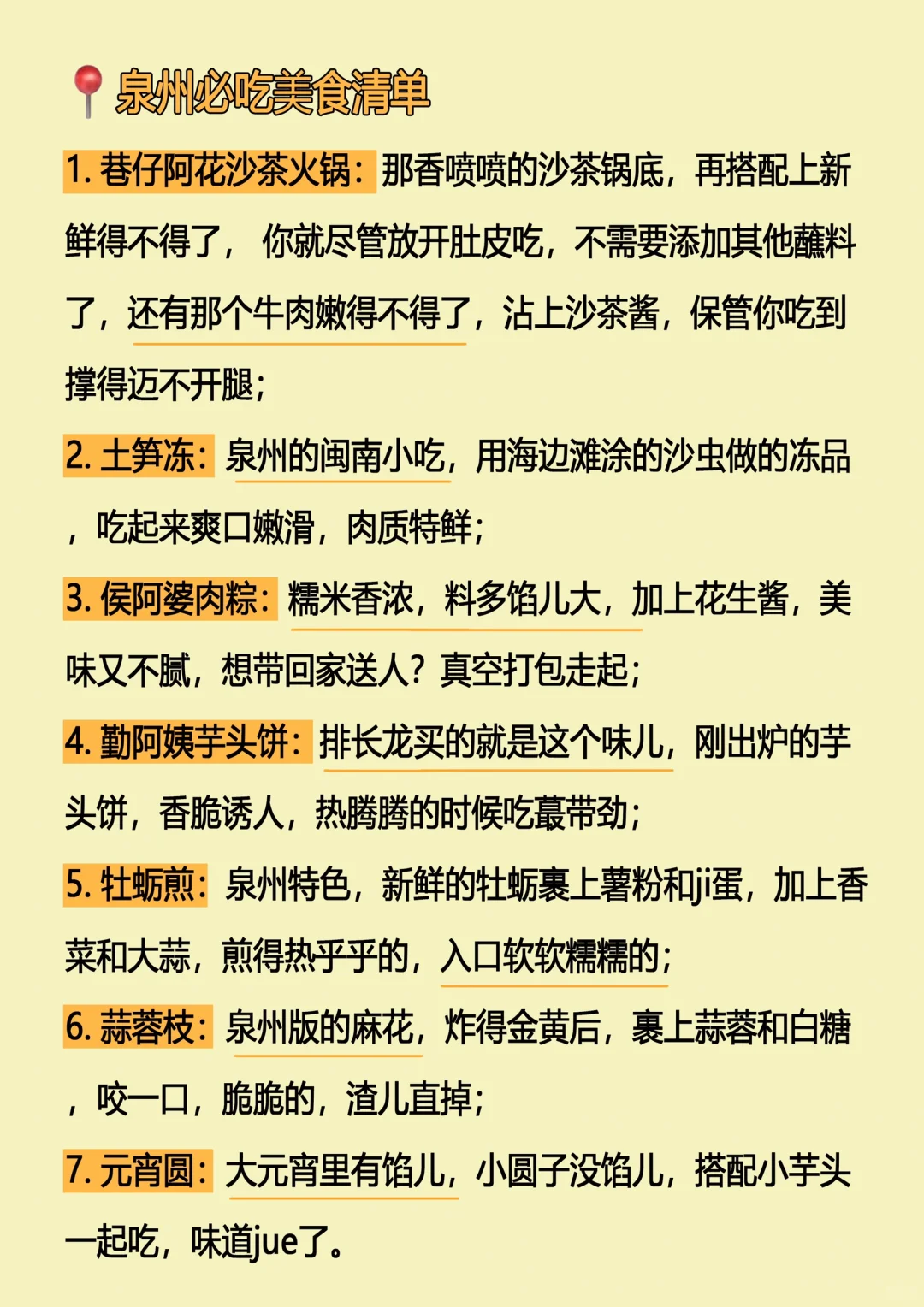 泉州必吃美食清单

1. 巷仔阿花沙茶火锅：那香喷喷的沙茶锅底，再搭配上新鲜得不得了，你就尽管放开肚皮吃，不需要添加其他蘸料了，还有那个牛肉嫩得不得了，沾上沙茶酱，保管你吃到撑得迈不开腿；

2. 土笋冻：泉州的闽南小吃，用海边滩涂的沙虫做的冻品，吃起来爽口嫩滑，肉质特鲜；

3. 侯阿婆肉粽：糯米香浓，料多馅儿大，加上花生酱，美味又不腻，想带回家送人？真空打包走起；

4. 勤阿姨芋头饼：排长龙买的就是这个味儿，刚出炉的芋头饼，香脆诱人，热腾腾的时候吃蕞带劲；

5. 牡蛎煎：泉州特色，新鲜的牡蛎裹上薯粉和ji蛋，加上香菜和大蒜，煎得热乎乎的，入口软软糯糯的；

6. 蒜蓉枝：泉州版的麻花，炸得金黄后，裹上蒜蓉和白糖，咬一口，脆脆的，渣儿直掉；

7. 元宵圆：大元宵里有馅儿，小圆子没馅儿，搭配小芋头一起吃，味道jue了。